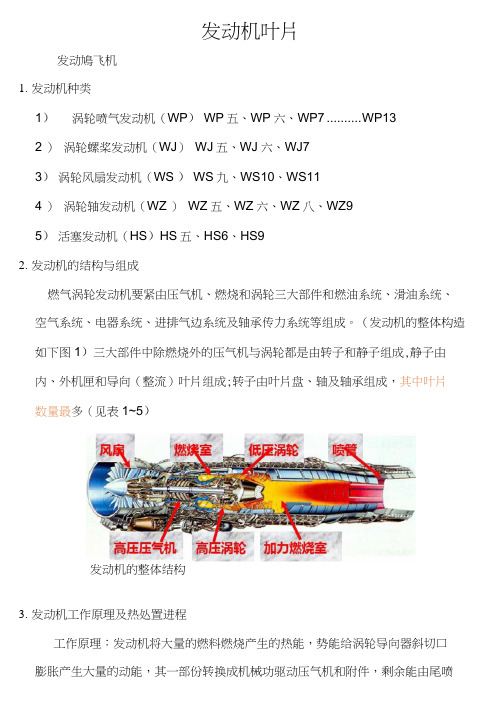 发动机叶片

发动鸠飞机

1. 发动机种类

1） 涡轮喷气发动机（WP） WP 五、WP 六、WP7 ..........WP13

2 ） 涡轮螺桨发动机（WJ） WJ 五、WJ 六、WJ7

3） 涡轮风扇发动机（WS ） WS 九、WS10、WS11

4 ） 涡轮轴发动机（WZ ） WZ 五、WZ 六、WZ 八、WZ9

5） 活塞发动机（HS）HS 五、HS6、HS9

2. 发动机的结构与组成

燃气涡轮发动机要紧由压气机、燃烧和涡轮三大部件和燃油系统、滑油系统、空气系统、电器系统、进排气边系统及轴承传力系统等组成。（发动机的整体构造如下图 1）三大部件中除燃烧外的压气机与涡轮都是由转子和静子组成，静子由内、外机匣和导向（整流）叶片组成；转子由叶片盘、轴及轴承组成，其中叶片数量最多（见表 1~5）

风扇 燃烧室 低压涡轮 喷管

高压压气机 高压涡轮 加力燃烧室

发动机的整体结构

3. 发动机工作原理及热处置进程

工作原理：发动机将大量的燃料燃烧产生的热能，势能给涡轮导向器斜切口膨胀产生大量的动能，其一部份转换成机械功驱动压气机和附件，剩余能由尾喷